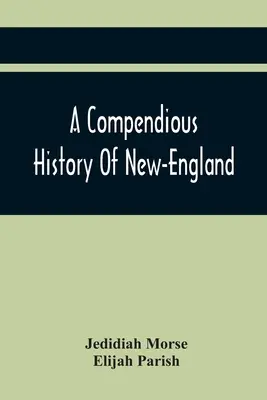 A Compendious History Of New-England

Jedidiah Morse
Elijah Parish